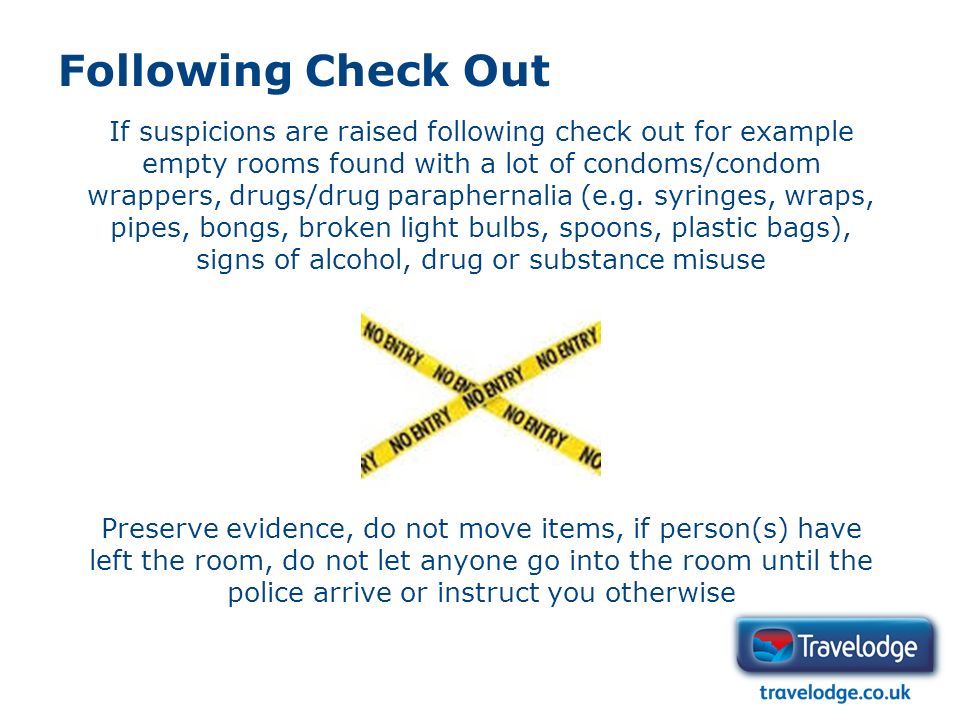 Following Check Out

If suspicions are raised following check out for example empty rooms found with a lot of condoms/condom wrappers, drugs/drug paraphernalia (e.g. syringes, wraps, pipes, bongs, broken light bulbs, spoons, plastic bags), signs of alcohol, drug or substance misuse

NO ENTRY NO ENTRY NO ENTRY NO ENTRY NO ENTRY NO ENTRY

Preserve evidence, do not move items, if person(s) have left the room, do not let anyone go into the room until the police arrive or instruct you otherwise

Travelodge
travelodge.co.uk